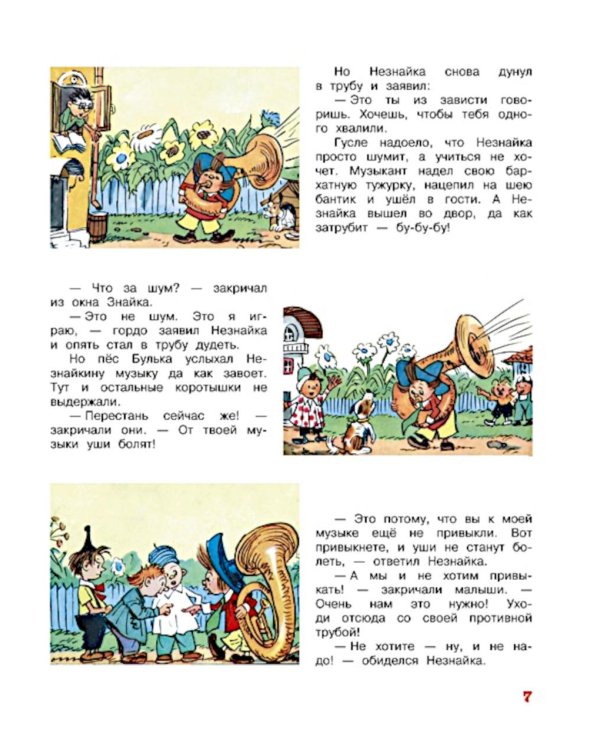 Но Незнайка снова дунул в трубу и заявил:
— Это ты из зависти говоришь. Хочешь, чтобы тебя одного хвалили.
Гусле надоело, что Незнайка просто шумит, а учиться не хочет. Музыкант надел свою бархатную тужурку, нацепил на шею бантик и ушёл в гости. А Незнайка вышел во двор, да как затрубит — бу-бу-бу!

— Что за шум? — закричал из окна Знайка.
— Это не шум. Это я играю, — гордо заявил Незнайка и опять стал в трубу дудеть.
Но пёс Булька услыхал Незнайкину музыку да как завоет. Тут и остальные коротышки не выдержали.
— Перестань сейчас же! — закричали они. — От твоей музыки уши болят!

— Это потому, что вы к моей музыке ещё не привыкли. Вот привыкнете, и уши не станут болеть, — ответил Незнайка.
— А мы и не хотим привыкать! — закричали малыши. — Очень нам это нужно! Уходи отсюда со своей противной трубой!
— Не хотите — ну, и не надо! — обиделся Незнайка.

7